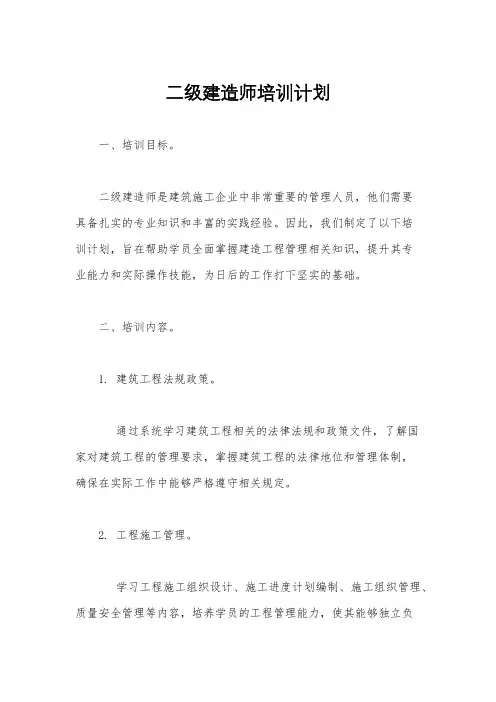 二级建造师培训计划

一、培训目标。

二级建造师是建筑施工企业中非常重要的管理人员，他们需要具备扎实的专业知识和丰富的实践经验。因此，我们制定了以下培训计划，旨在帮助学员全面掌握建造工程管理相关知识，提升其专业能力和实际操作技能，为日后的工作打下坚实的基础。

二、培训内容。

1. 建筑工程法规政策。

通过系统学习建筑工程相关的法律法规和政策文件，了解国家对建筑工程的管理要求，掌握建筑工程的法律地位和管理体制，确保在实际工作中能够严格遵守相关规定。

2. 工程施工管理。

学习工程施工组织设计、施工进度计划编制、施工组织管理、质量安全管理等内容，培养学员的工程管理能力，使其能够独立负